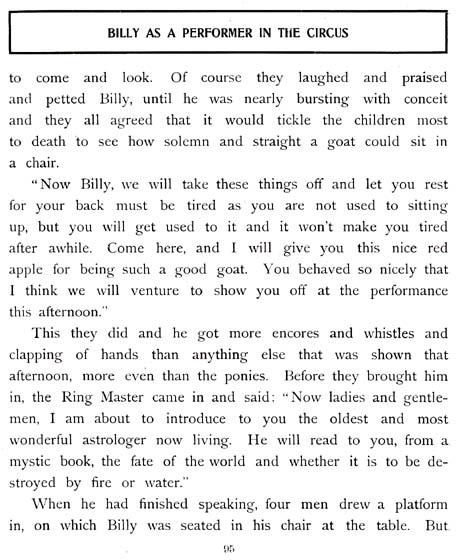 BILLY AS A PERFORMER IN THE CIRCUS

to come and look. Of course they laughed and praised and petted Billy, until he was nearly bursting with conceit and they all agreed that it would tickle the children most to death to see how solemn and straight a goat could sit in a chair.

"Now Billy, we will take these things off and let you rest for your back must be tired as you are not used to sitting up, but you will get used to it and it won't make you tired after awhile. Come here, and I will give you this nice red apple for being such a good goat. You behaved so nicely that I think we will venture to show you off at the performance this afternoon."

This they did and he got more encores and whistles and clapping of hands than anything else that was shown that afternoon, more even than the ponies. Before they brought him in, the Ring Master came in and said: "Now ladies and gentlemen, I am about to introduce to you the oldest and most wonderful astrologer now living. He will read to you, from a mystic book, the fate of the world and whether it is to be destroyed by fire or water."

When he had finished speaking, four men drew a platform in, on which Billy was seated in his chair at the table. But

95